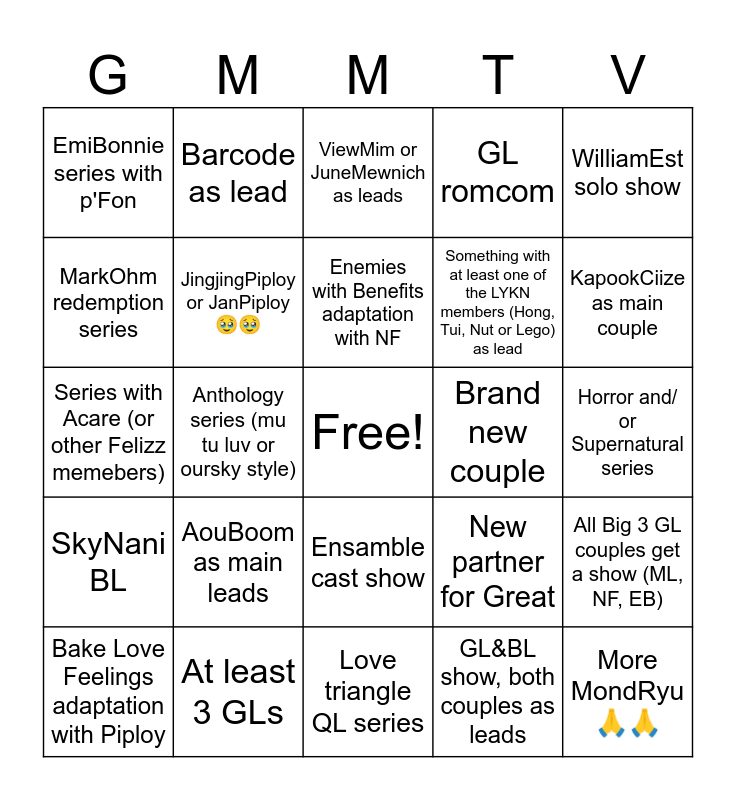 | G | M | M | T | V |
|---|---|---|---|---|
| EmiBonnie series with p'Fon | Barcode as lead | ViewMim or JuneMewnich as leads | GL romcom | WilliamEst solo show |
| MarkOhm redemption series | JingjingPiploy or JanPiploy 🥹🥹 | Enemies with Benefits adaptation with NF | Something with at least one of the LYKN members (Hong, Tui, Nut or Lego) as lead | KapookCiize as main couple |
| Series with Acare (or other Felizz memebers) | Anthology series (mu tu luv or oursky style) | Free! | Brand new couple | Horror and/ or Supernatural series |
| SkyNani BL | AouBoom as main leads | Ensamble cast show | New partner for Great | All Big 3 GL couples get a show (ML, NF, EB) |
| Bake Love Feelings adaptation with Piploy | At least 3 GLs | Love triangle QL series | GL&BL show, both couples as leads | More MondRyu 🙏🙏 |